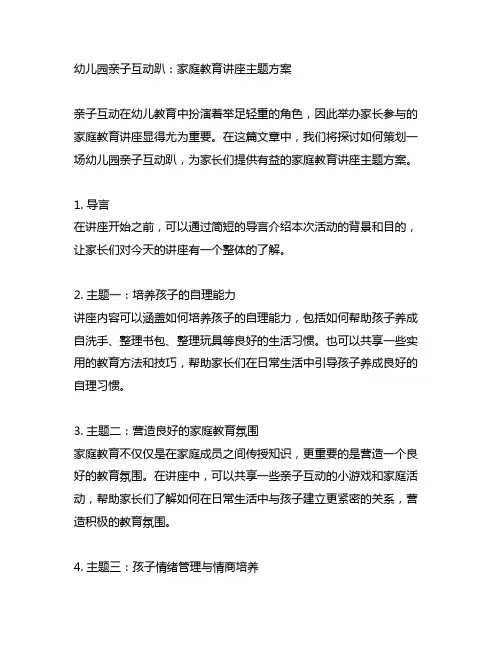 幼儿园亲子互动趴：家庭教育讲座主题方案

亲子互动在幼儿教育中扮演着举足轻重的角色，因此举办家长参与的家庭教育讲座显得尤为重要。在这篇文章中，我们将探讨如何策划一场幼儿园亲子互动趴，为家长们提供有益的家庭教育讲座主题方案。

1. 导言
在讲座开始之前，可以通过简短的导言介绍本次活动的背景和目的，让家长们对今天的讲座有一个整体的了解。

2. 主题一：培养孩子的自理能力
讲座内容可以涵盖如何培养孩子的自理能力，包括如何帮助孩子养成自洗手、整理书包、整理玩具等良好的生活习惯。也可以共享一些实用的教育方法和技巧，帮助家长们在日常生活中引导孩子养成良好的自理习惯。

3. 主题二：营造良好的家庭教育氛围
家庭教育不仅仅是在家庭成员之间传授知识，更重要的是营造一个良好的教育氛围。在讲座中，可以共享一些亲子互动的小游戏和家庭活动，帮助家长们了解如何在日常生活中与孩子建立更紧密的关系，营造积极的教育氛围。

4. 主题三：孩子情绪管理与情商培养